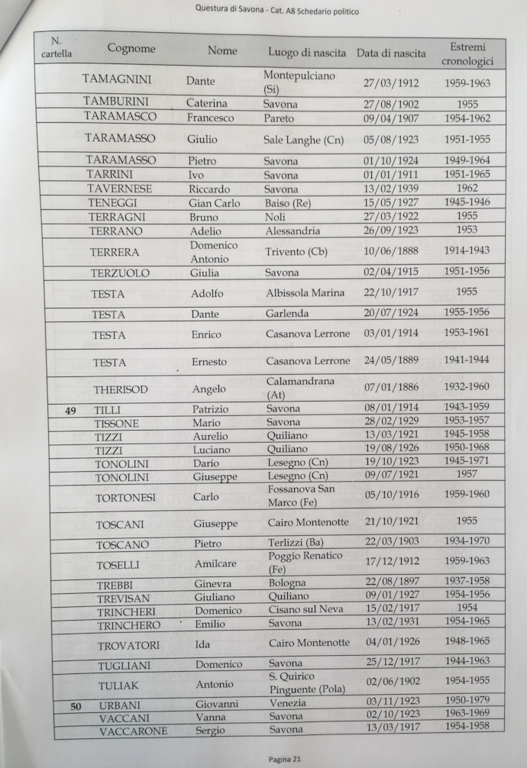 Questura di Savona - Cat. A8 Schedario politico

| N. cartella | Cognome | Nome | Luogo di nascita | Data di nascita | Estremi cronologici |
|---|---|---|---|---|---|
| | TAMAGNINI | Dante | Montepulciano (Si) | 27/03/1912 | 1959-1963 |
| | TAMBURINI | Caterina | Savona | 27/08/1902 | 1955 |
| | TARAMASCO | Francesco | Pareto | 09/04/1907 | 1954-1962 |
| | TARAMASSO | Giulio | Sale Langhe (Cn) | 05/08/1923 | 1951-1955 |
| | TARAMASSO | Pietro | Savona | 01/10/1924 | 1949-1964 |
| | TARRINI | Ivo | Savona | 01/01/1911 | 1951-1965 |
| | TAVERNESE | Riccardo | Savona | 13/02/1939 | 1962 |
| | TENEGGI | Gian Carlo | Baiso (Re) | 15/05/1927 | 1945-1946 |
| | TERRAGNI | Bruno | Noli | 27/03/1922 | 1955 |
| | TERRANO | Adelio | Alessandria | 26/09/1923 | 1953 |
| | TERRERA | Domenico Antonio | Trivento (Cb) | 10/06/1888 | 1914-1943 |
| | TERZUOLO | Giulia | Savona | 02/04/1915 | 1951-1956 |
| | TESTA | Adolfo | Albissola Marina | 22/10/1917 | 1955 |
| | TESTA | Dante | Garlenda | 20/07/1924 | 1955-1956 |
| | TESTA | Enrico | Casanova Lerrone | 03/01/1914 | 1953-1961 |
| | TESTA | Ernesto | Casanova Lerrone | 24/05/1889 | 1941-1944 |
| | THERISOD | Angelo | Calamandrana (At) | 07/01/1886 | 1932-1960 |
| 49 | TILLI | Patrizio | Savona | 08/01/1914 | 1943-1959 |
| | TISSONE | Mario | Savona | 28/02/1929 | 1953-1957 |
| | TIZZI | Aurelio | Quiliano | 13/03/1921 | 1945-1958 |
| | TIZZI | Luciano | Quiliano | 19/08/1926 | 1950-1968 |
| | TONOLINI | Dario | Lesegno (Cn) | 19/10/1923 | 1945-1971 |
| | TONOLINI | Giuseppe | Lesegno (Cn) | 09/07/1921 | 1957 |
| | TORTONESI | Carlo | Fossanova San Marco (Fe) | 05/10/1916 | 1959-1960 |
| | TOSCANI | Giuseppe | Cairo Montenotte | 21/10/1921 | 1955 |
| | TOSCANO | Pietro | Terlizzi (Ba) | 22/03/1903 | 1934-1970 |
| | TOSELLI | Amilcare | Poggio Renatico (Fe) | 17/12/1912 | 1959-1963 |
| | TREBBI | Ginevra | Bologna | 22/08/1897 | 1937-1958 |
| | TREVISAN | Giuliano | Quiliano | 09/01/1927 | 1954-1956 |
| | TRINCHERI | Domenico | Cisano sul Neva | 15/02/1917 | 1954 |
| | TRINCHERO | Emilio | Savona | 13/02/1931 | 1954-1965 |
| | TROVATORI | Ida | Cairo Montenotte | 04/01/1926 | 1948-1965 |
| | TUGLIANI | Domenico | Savona | 25/12/1917 | 1944-1963 |
| | TULIAK | Antonio | S. Quirico Pinguente (Pola) | 02/06/1902 | 1954-1955 |
| 50 | URBANI | Giovanni | Venezia | 03/11/1923 | 1950-1979 |
| | VACCANI | Vanna | Savona | 02/10/1923 | 1963-1969 |
| | VACCARONE | Sergio | Savona | 13/03/1917 | 1954-1958 |

Pagina 21